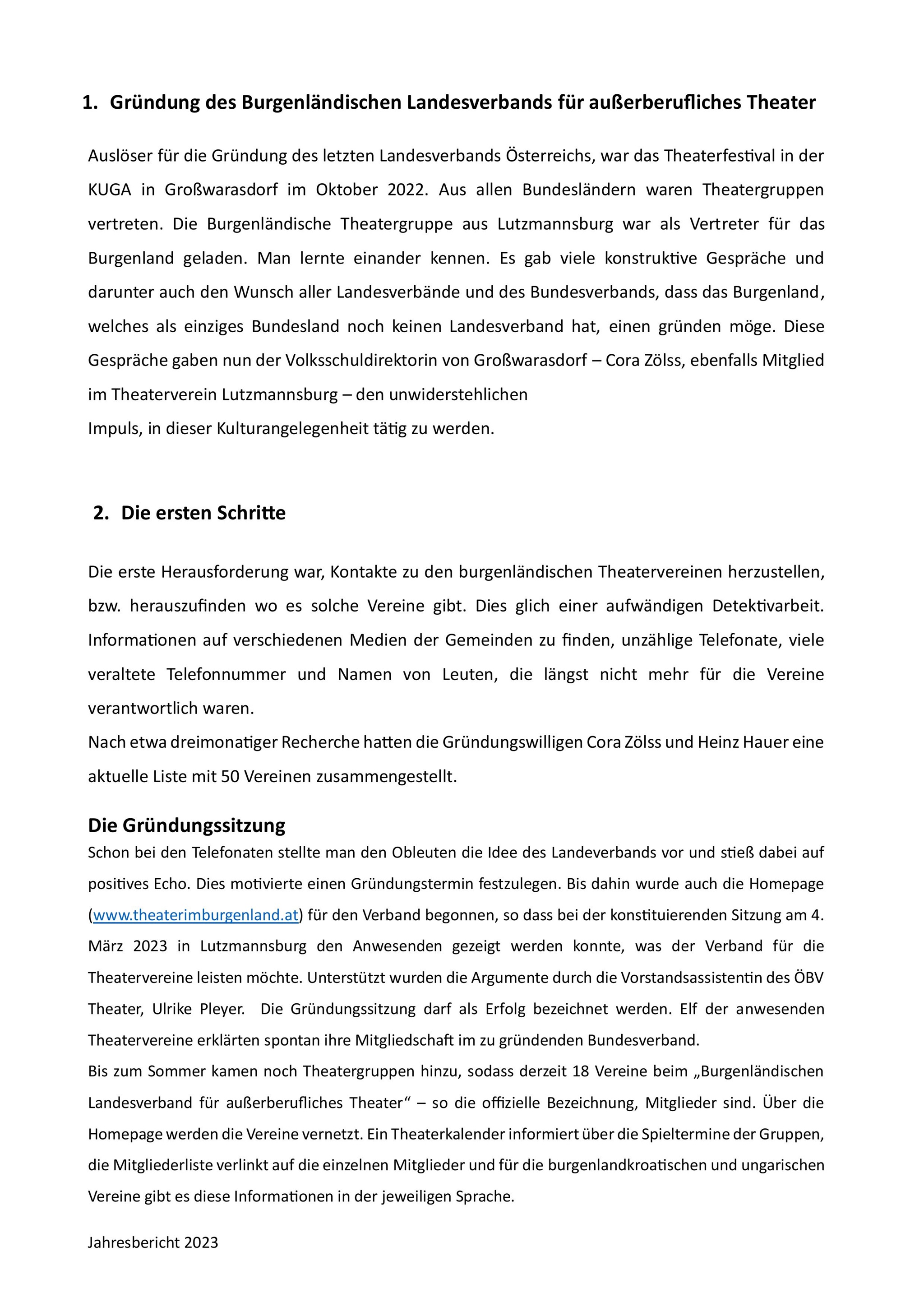 1. Gründung des Burgenländischen Landesverbands für außerberufliches Theater

Auslöser für die Gründung des letzten Landesverbands Österreichs, war das Theaterfestival in der KUGA in Großwarasdorf im Oktober 2022. Aus allen Bundesländern waren Theatergruppen vertreten. Die Burgenländische Theatergruppe aus Lutzmannsburg war als Vertreter für das Burgenland geladen. Man lernte einander kennen. Es gab viele konstruktive Gespräche und darunter auch den Wunsch aller Landesverbände und des Bundesverbands, dass das Burgenland, welches als einziges Bundesland noch keinen Landesverband hat, einen gründen möge. Diese Gespräche gaben nun der Volksschuldirektorin von Großwarasdorf – Cora Zölss, ebenfalls Mitglied im Theaterverein Lutzmannsburg – den unwiderstehlichen
Impuls, in dieser Kulturangelegenheit tätig zu werden.

2. Die ersten Schritte

Die erste Herausforderung war, Kontakte zu den burgenländischen Theatervereinen herzustellen, bzw. herauszufinden wo es solche Vereine gibt. Dies glich einer aufwändigen Detektivarbeit. Informationen auf verschiedenen Medien der Gemeinden zu finden, unzählige Telefonate, viele veraltete Telefonnummer und Namen von Leuten, die längst nicht mehr für die Vereine verantwortlich waren.
Nach etwa dreimonatiger Recherche hatten die Gründungswilligen Cora Zölss und Heinz Hauer eine aktuelle Liste mit 50 Vereinen zusammengestellt.

Die Gründungssitzung
Schon bei den Telefonaten stellte man den Obleuten die Idee des Landeverbands vor und stieß dabei auf positives Echo. Dies motivierte einen Gründungstermin festzulegen. Bis dahin wurde auch die Homepage (www.theaterimburgenland.at) für den Verband begonnen, so dass bei der konstituierenden Sitzung am 4. März 2023 in Lutzmannsburg den Anwesenden gezeigt werden konnte, was der Verband für die Theatervereine leisten möchte. Unterstützt wurden die Argumente durch die Vorstandsassistentin des ÖBV Theater, Ulrike Pleyer. Die Gründungssitzung darf als Erfolg bezeichnet werden. Elf der anwesenden Theatervereine erklärten spontan ihre Mitgliedschaft im zu gründenden Bundesverband.
Bis zum Sommer kamen noch Theatergruppen hinzu, sodass derzeit 18 Vereine beim „Burgenländischen Landesverband für außerberufliches Theater“ – so die offizielle Bezeichnung, Mitglieder sind. Über die Homepage werden die Vereine vernetzt. Ein Theaterkalender informiert über die Spieltermine der Gruppen, die Mitgliederliste verlinkt auf die einzelnen Mitglieder und für die burgenlandkroatischen und ungarischen Vereine gibt es diese Informationen in der jeweiligen Sprache.

Jahresbericht 2023